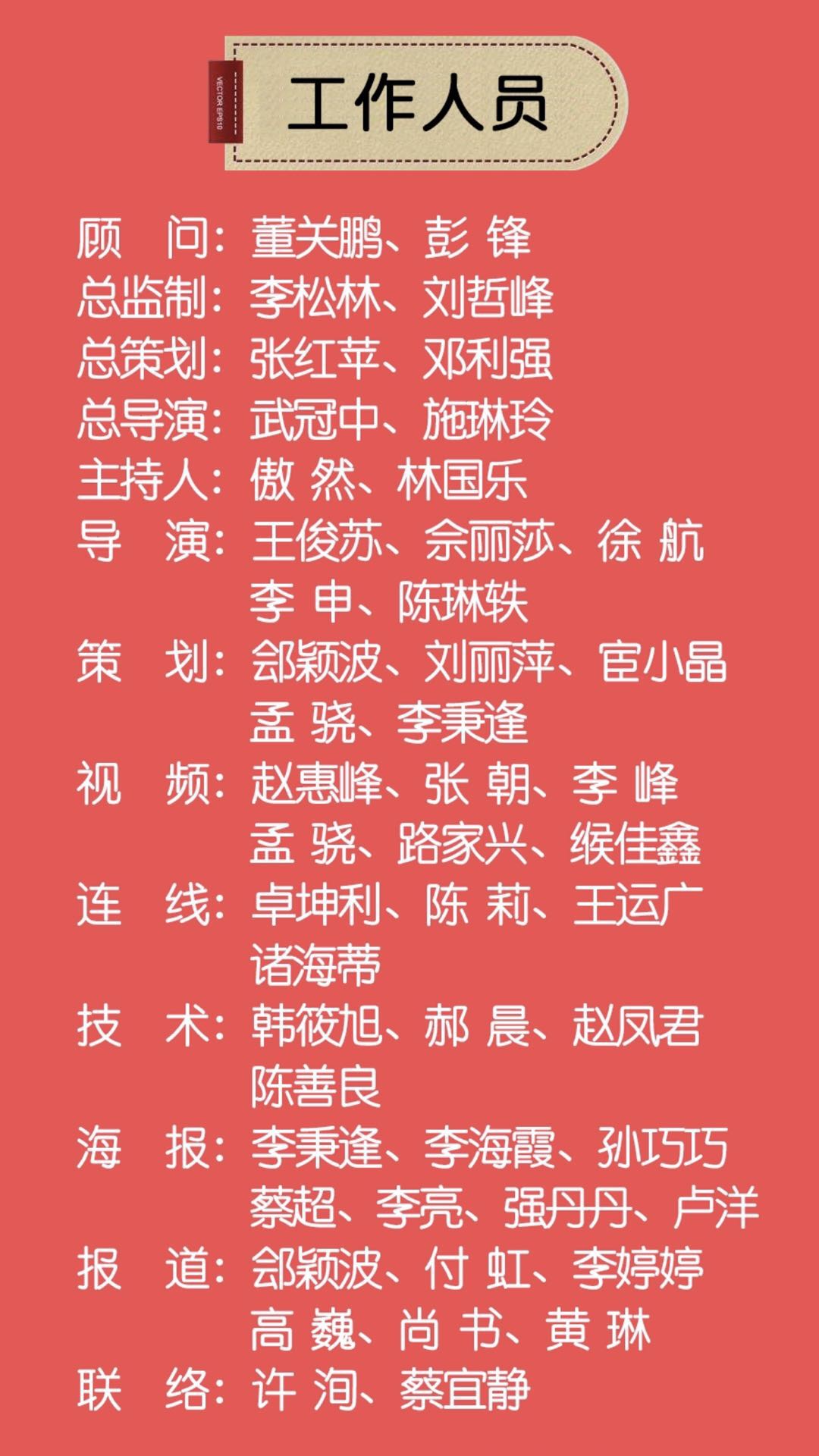 VECTOR EPS10

工作人员

顾 问：董关鹏、彭 锋

总监制：李松林、刘哲峰

总策划：张红苹、邓利强

总导演：武冠中、施琳玲

主持人：傲 然、林国乐

导 演：王俊苏、佘丽莎、徐 航
李 申、陈琳轶

策 划：郐颖波、刘丽萍、宦小晶
孟 骁、李秉逢

视 频：赵惠峰、张 朝、李 峰
孟 骁、路家兴、缑佳鑫

连 线：卓坤利、陈 莉、王运广
诸海蒂

技 术：韩筱旭、郝 晨、赵凤君
陈善良

海 报：李秉逢、李海霞、孙巧巧
蔡超、李亮、强丹丹、卢洋

报 道：郐颖波、付 虹、李婷婷
高 巍、尚 书、黄 琳

联 络：许 洵、蔡宜静